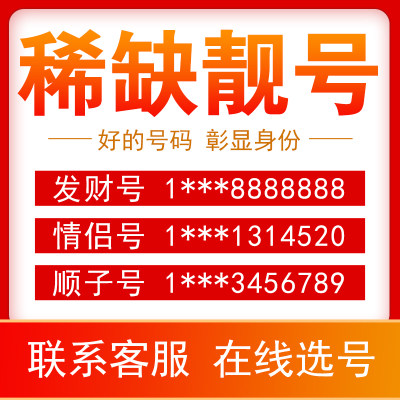 稀缺靓号

好的号码 彰显身份

发财号 1***8888888

情侣号 1***1314520

顺子号 1***3456789

联系客服 在线选号